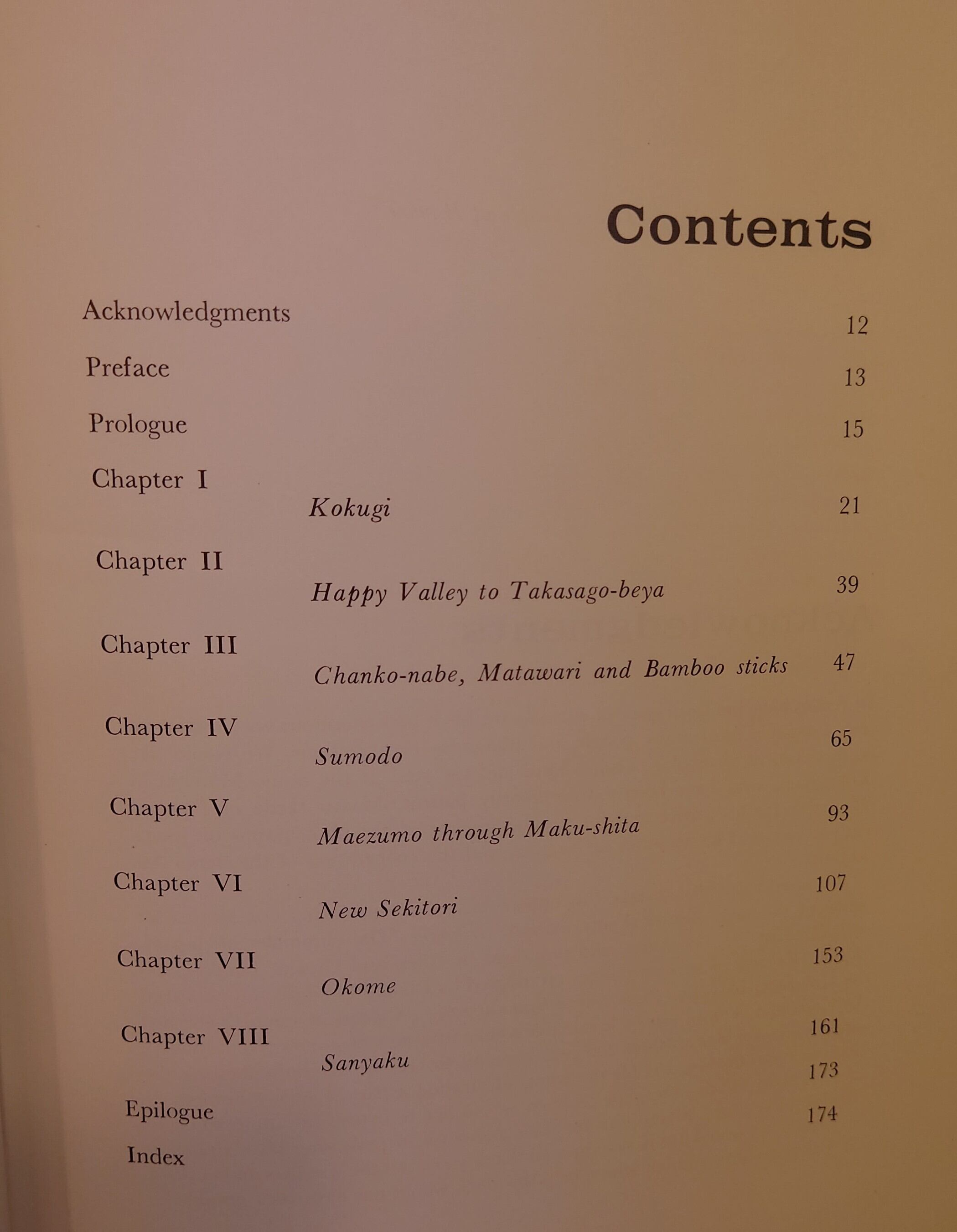 Contents

Acknowledgments 12

Preface 13

Prologue 15

Chapter I

Kokugi 21

Chapter II

Happy Valley to Takasago-beya 39

Chapter III

Chanko-nabe, Matawari and Bamboo sticks 47

Chapter IV

Sumodo 65

Chapter V

Maezumo through Maku-shita 93

Chapter VI

New Sekitori 107

Chapter VII

Okome 153

Chapter VIII

Sanyaku 161

Epilogue 173

Index 174